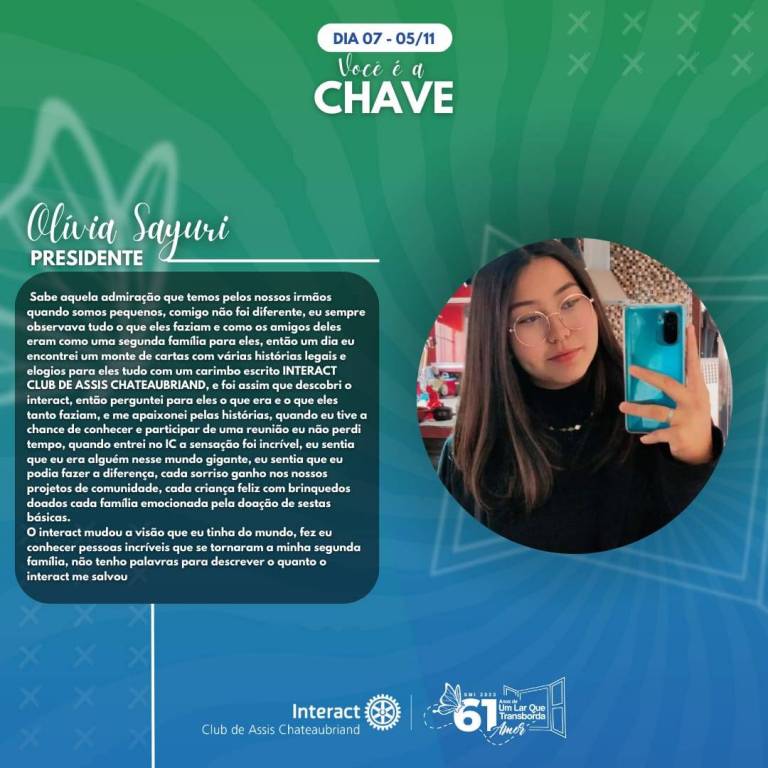 DIA 07 - 05/11

Você é a
CHAVE

Olívia Sayuri
PRESIDENTE

Sabe aquela admiração que temos pelos nossos irmãos quando somos pequenos, comigo não foi diferente, eu sempre observava tudo o que eles faziam e como os amigos deles eram como uma segunda família para eles, então um dia eu encontrei um monte de cartas com várias histórias legais e elogios para eles tudo com um carimbo escrito INTERACT CLUB DE ASSIS CHATEAUBRIAND, e foi assim que descobri o interact, então perguntei para eles o que era e o que eles tanto faziam, e me apaixonei pelas histórias, quando eu tive a chance de conhecer e participar de uma reunião eu não perdi tempo, quando entrei no IC a sensação foi incrível, eu sentia que eu era alguém nesse mundo gigante, eu sentia que eu podia fazer a diferença, cada sorriso ganho nos nossos projetos de comunidade, cada criança feliz com brinquedos doados cada família emocionada pela doação de sestas básicas.

O interact mudou a visão que eu tinha do mundo, fez eu conhecer pessoas incríveis que se tornaram a minha segunda família, não tenho palavras para descrever o quanto o interact me salvou

Interact
Club de Assis Chateaubriand

61
Um Lar Que Transborda
Amor